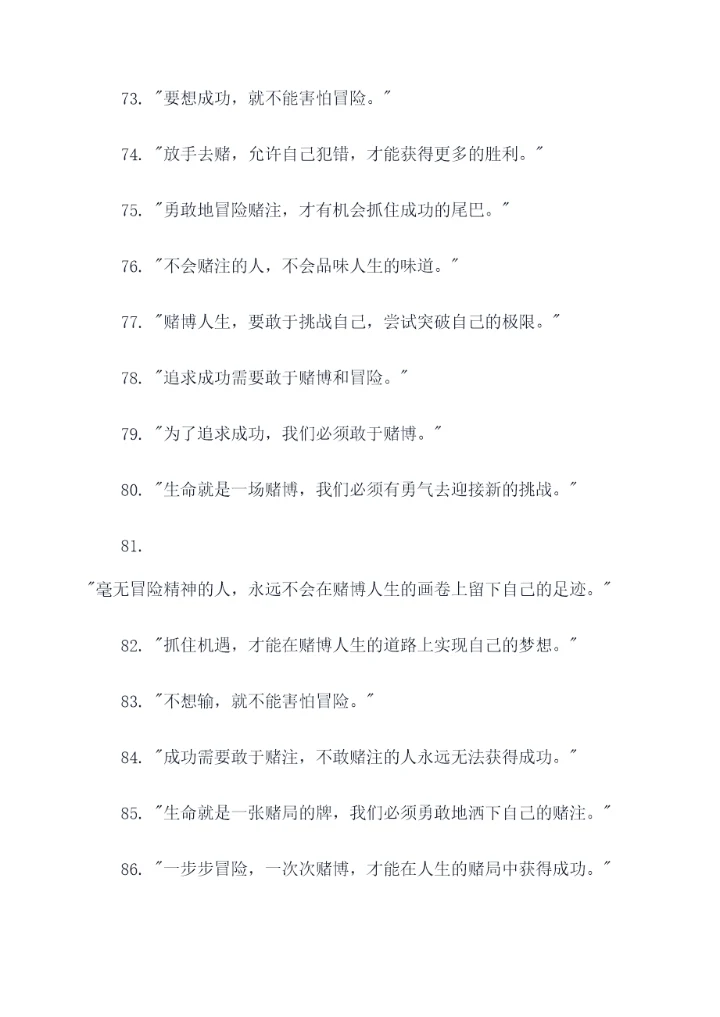 73. "要想成功，就不能害怕冒险。"

74. "放手去赌，允许自己犯错，才能获得更多的胜利。"

75. "勇敢地冒险赌注，才有机会抓住成功的尾巴。"

76. "不会赌注的人，不会品味人生的味道。"

77. "赌博人生，要敢于挑战自己，尝试突破自己的极限。"

78. "追求成功需要敢于赌博和冒险。"

79. "为了追求成功，我们必须敢于赌博。"

80. "生命就是一场赌博，我们必须有勇气去迎接新的挑战。"

81.

"毫无冒险精神的人，永远不会在赌博人生的画卷上留下自己的足迹。"

82. "抓住机遇，才能在赌博人生的道路上实现自己的梦想。"

83. "不想输，就不能害怕冒险。"

84. "成功需要敢于赌注，不敢赌注的人永远无法获得成功。"

85. "生命就是一张赌局的牌，我们必须勇敢地洒下自己的赌注。"

86. "一步步冒险，一次次赌博，才能在人生的赌局中获得成功。"